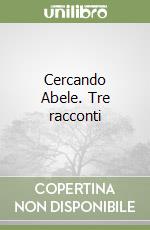 unilibro

Cercando Abele. Tre racconti

COPERTINA NON DISPONIBILE